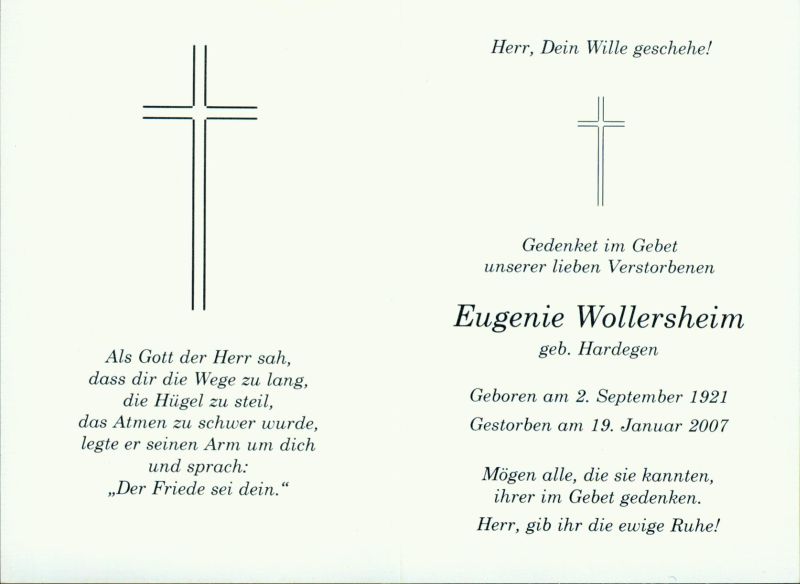 Als Gott der Herr sah,
dass dir die Wege zu lang,
die Hügel zu steil,
das Atmen zu schwer wurde,
legte er seinen Arm um dich
und sprach:
„Der Friede sei dein.“

Herr, Dein Wille geschehe!

Gedenket im Gebet
unserer lieben Verstorbenen

Eugenie Wollersheim
geb. Hardegen

Geboren am 2. September 1921
Gestorben am 19. Januar 2007

Mögen alle, die sie kannten,
ihrer im Gebet gedenken.
Herr, gib ihr die ewige Ruhe!